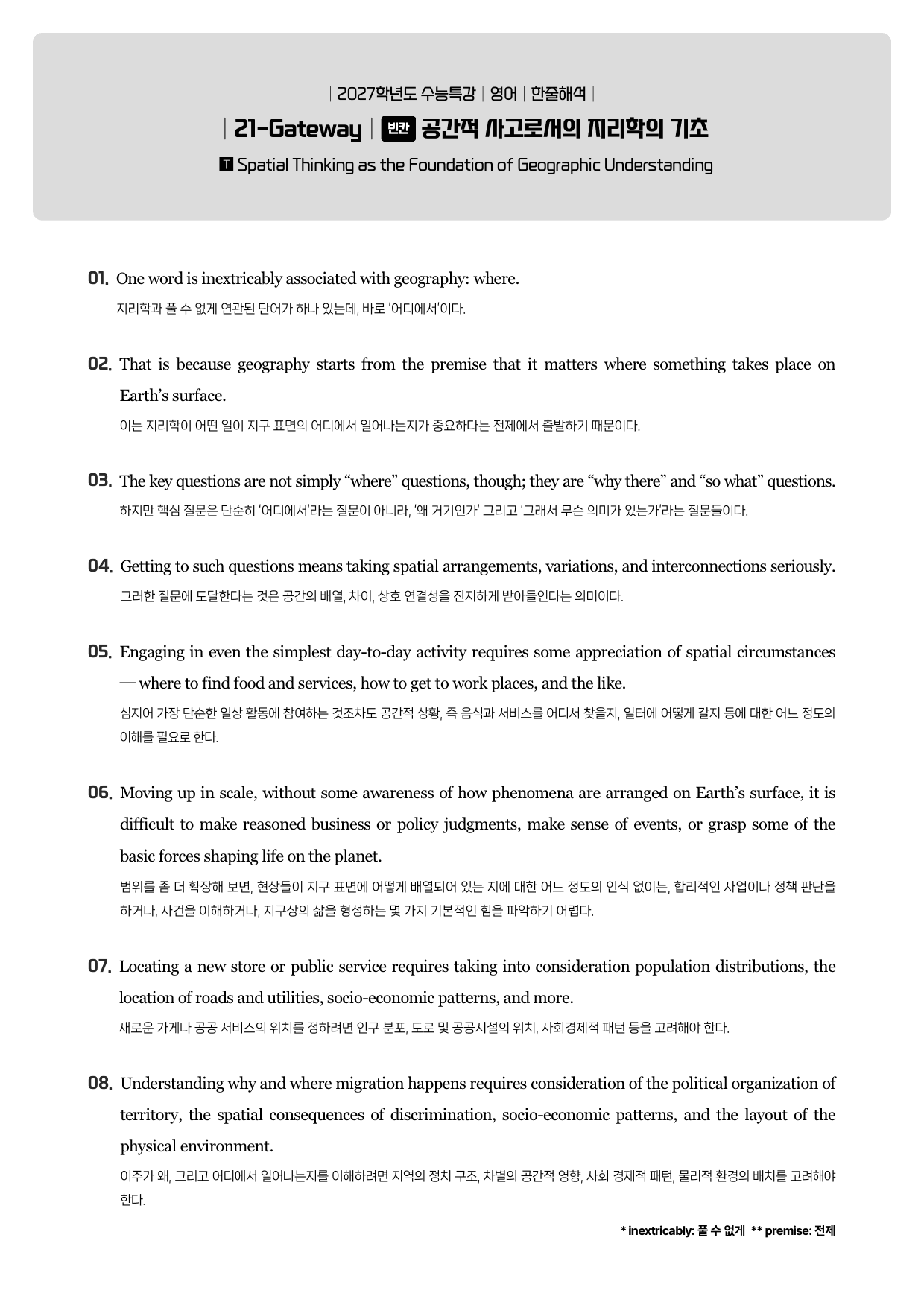 | 2027학년도 수능특강 | 영어 | 한줄해석 |

| 21-Gateway | 빈칸 공간적 사고로서의 지리학의 기초

T Spatial Thinking as the Foundation of Geographic Understanding

01. One word is inextricably associated with geography: where.

지리학과 풀 수 없게 연관된 단어가 하나 있는데, 바로 '어디에서'이다.

02. That is because geography starts from the premise that it matters where something takes place on Earth's surface.

이는 지리학이 어떤 일이 지구 표면의 어디에서 일어나는지가 중요하다는 전제에서 출발하기 때문이다.

03. The key questions are not simply "where" questions, though; they are "why there" and "so what" questions.

하지만 핵심 질문은 단순히 '어디에서'라는 질문이 아니라, '왜 거기인가' 그리고 '그래서 무슨 의미가 있는가'라는 질문들이다.

04. Getting to such questions means taking spatial arrangements, variations, and interconnections seriously.

그러한 질문에 도달한다는 것은 공간의 배열, 차이, 상호 연결성을 진지하게 받아들인다는 의미이다.

05. Engaging in even the simplest day-to-day activity requires some appreciation of spatial circumstances — where to find food and services, how to get to work places, and the like.

심지어 가장 단순한 일상 활동에 참여하는 것조차도 공간적 상황, 즉 음식과 서비스를 어디서 찾을지, 일터에 어떻게 갈지 등에 대한 어느 정도의 이해를 필요로 한다.

06. Moving up in scale, without some awareness of how phenomena are arranged on Earth's surface, it is difficult to make reasoned business or policy judgments, make sense of events, or grasp some of the basic forces shaping life on the planet.

범위를 좀 더 확장해 보면, 현상들이 지구 표면에 어떻게 배열되어 있는 지에 대한 어느 정도의 인식 없이는, 합리적인 사업이나 정책 판단을 하거나, 사건을 이해하거나, 지구상의 삶을 형성하는 몇 가지 기본적인 힘을 파악하기 어렵다.

07. Locating a new store or public service requires taking into consideration population distributions, the location of roads and utilities, socio-economic patterns, and more.

새로운 가게나 공공 서비스의 위치를 정하려면 인구 분포, 도로 및 공공시설의 위치, 사회경제적 패턴 등을 고려해야 한다.

08. Understanding why and where migration happens requires consideration of the political organization of territory, the spatial consequences of discrimination, socio-economic patterns, and the layout of the physical environment.

이주가 왜, 그리고 어디에서 일어나는지를 이해하려면 지역의 정치 구조, 차별의 공간적 영향, 사회 경제적 패턴, 물리적 환경의 배치를 고려해야 한다.

* inextricably: 풀 수 없게 ** premise: 전제